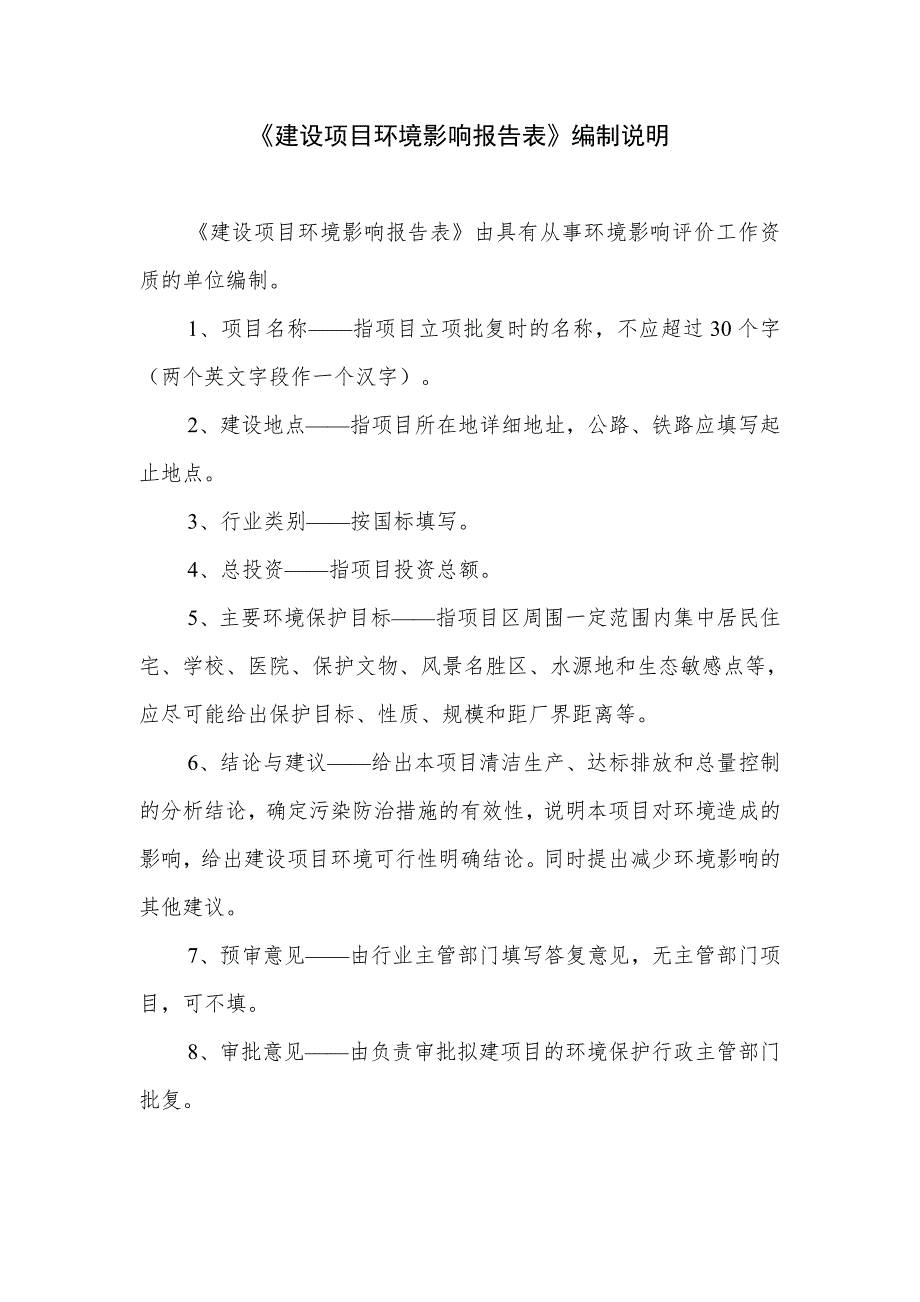 《建设项目环境影响报告表》编制说明

《建设项目环境影响报告表》由具有从事环境影响评价工作资质的单位编制。

1、项目名称——指项目立项批复时的名称，不应超过30个字（两个英文字段作一个汉字）。

2、建设地点——指项目所在地详细地址，公路、铁路应填写起止地点。

3、行业类别——按国标填写。

4、总投资——指项目投资总额。

5、主要环境保护目标——指项目区周围一定范围内集中居民住宅、学校、医院、保护文物、风景名胜区、水源地和生态敏感点等，应尽可能给出保护目标、性质、规模和距厂界距离等。

6、结论与建议——给出本项目清洁生产、达标排放和总量控制的分析结论，确定污染防治措施的有效性，说明本项目对环境造成的影响，给出建设项目环境可行性明确结论。同时提出减少环境影响的其他建议。

7、预审意见——由行业主管部门填写答复意见，无主管部门项目，可不填。

8、审批意见——由负责审批拟建项目的环境保护行政主管部门批复。